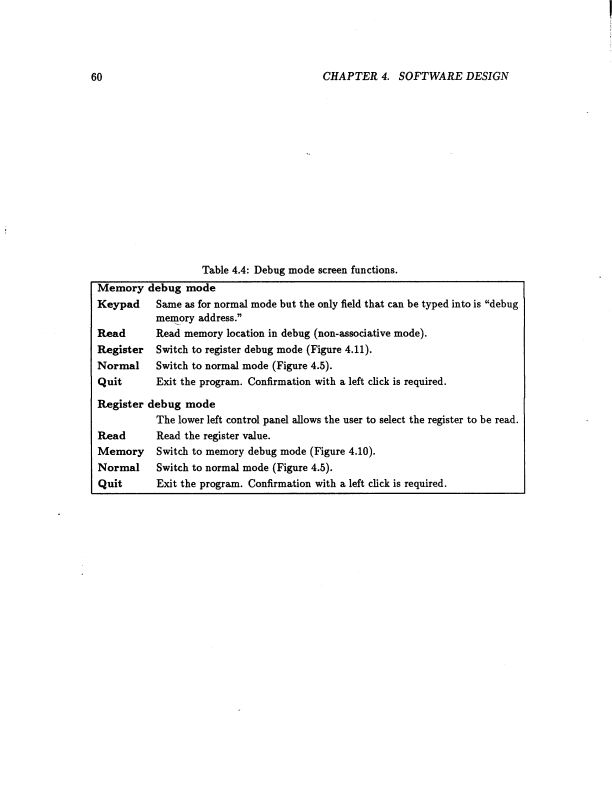 60 CHAPTER 4. SOFTWARE DESIGN

Table 4.4: Debug mode screen functions.

| Memory debug mode | |
|---|---|
| Keypad | Same as for normal mode but the only field that can be typed into is "debug memory address." |
| Read | Read memory location in debug (non-associative mode). |
| Register | Switch to register debug mode (Figure 4.11). |
| Normal | Switch to normal mode (Figure 4.5). |
| Quit | Exit the program. Confirmation with a left click is required. |
| Register debug mode | |
| | The lower left control panel allows the user to select the register to be read. |
| Read | Read the register value. |
| Memory | Switch to memory debug mode (Figure 4.10). |
| Normal | Switch to normal mode (Figure 4.5). |
| Quit | Exit the program. Confirmation with a left click is required. |